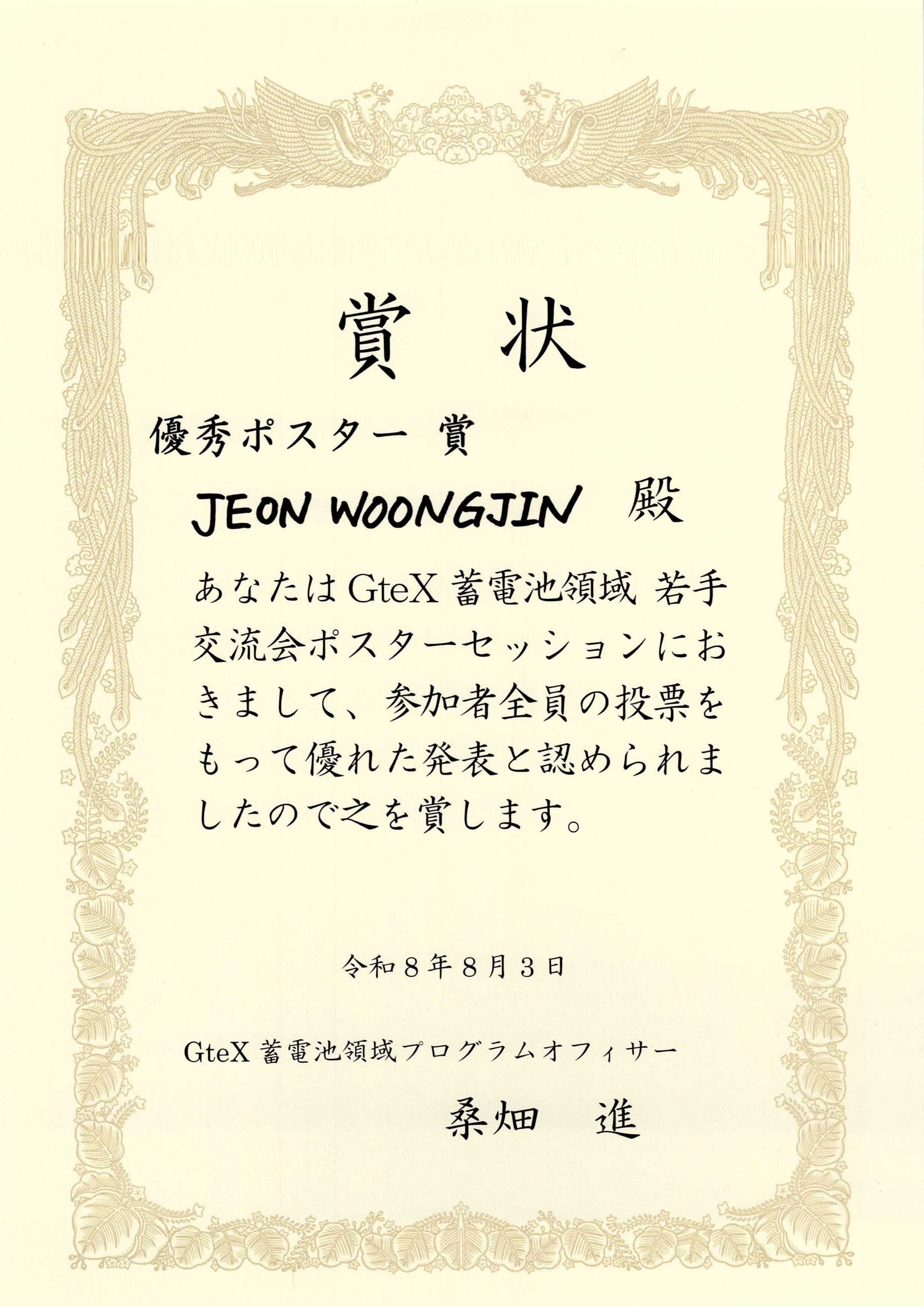 賞 状

優秀ポスター 賞

JEON WOONGJIN 殿

あなたはGteX蓄電池領域 若手交流会ポスターセッションにおきまして、参加者全員の投票をもって優れた発表と認められましたので之を賞します。

令和8年8月3日

GteX蓄電池領域プログラムオフィサー

桑畑 進